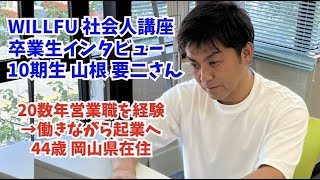 WILLFU 社会人講座
卒業生インタビュー
10期生 山根 要二さん

20数年営業職を経験
→働きながら起業へ
44歳 岡山県在住